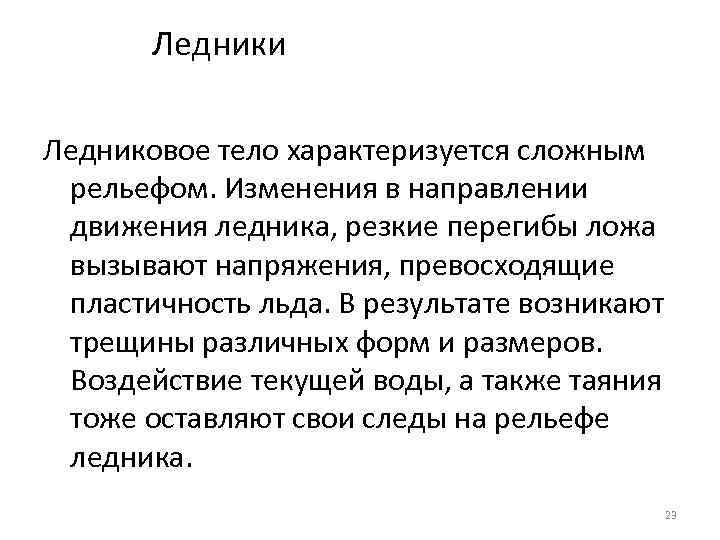 Ледники

Ледниковое тело характеризуется сложным рельефом. Изменения в направлении движения ледника, резкие перегибы ложа вызывают напряжения, превосходящие пластичность льда. В результате возникают трещины различных форм и размеров. Воздействие текущей воды, а также таяния тоже оставляют свои следы на рельефе ледника.

23